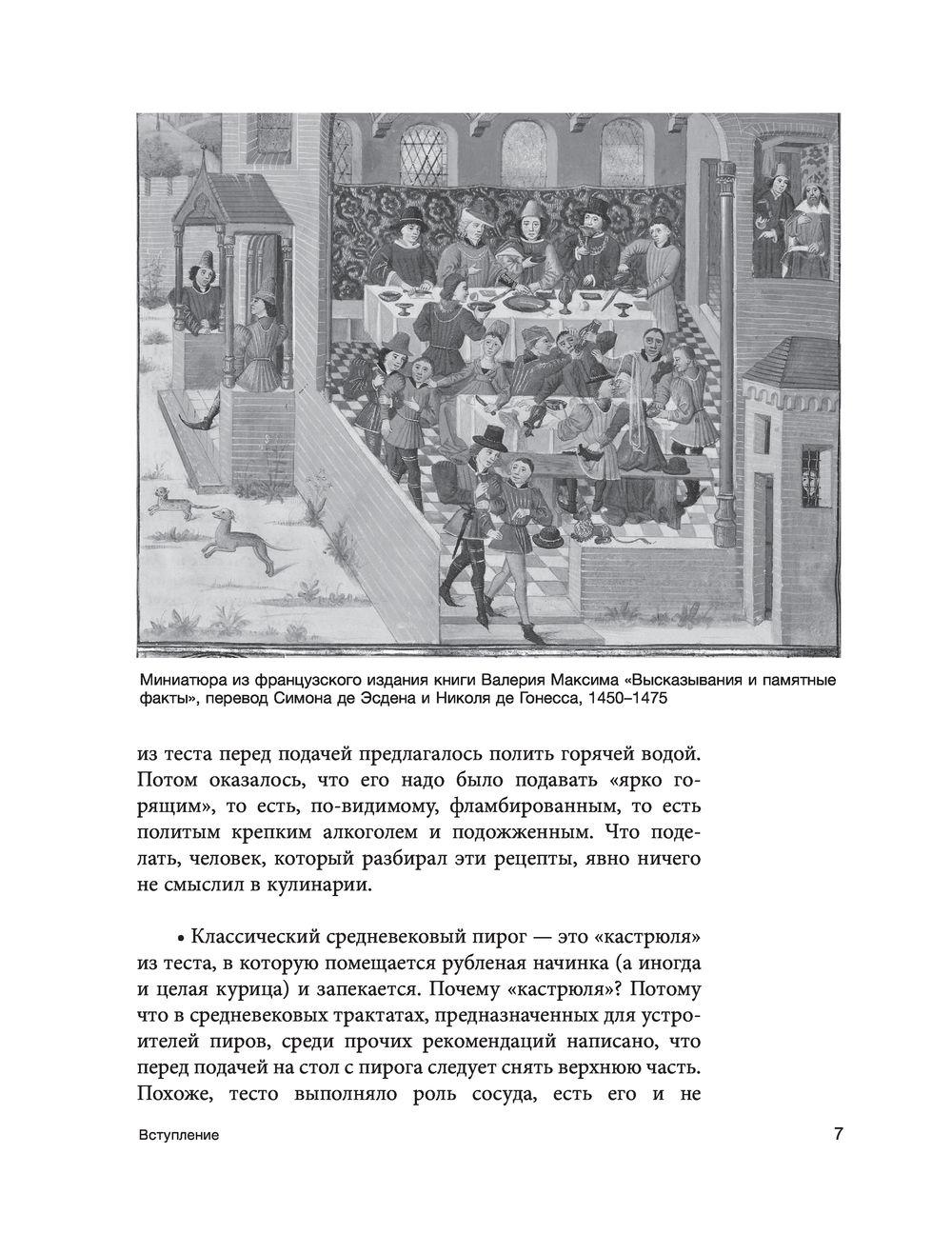 Миниатюра из французского издания книги Валерия Максима «Высказывания и памятные факты», перевод Симона де Эсдена и Николя де Гонесса, 1450–1475

из теста перед подачей предлагалось полить горячей водой. Потом оказалось, что его надо было подавать «ярко горящим», то есть, по-видимому, фламбированным, то есть политым крепким алкоголем и подожженным. Что поделать, человек, который разбирал эти рецепты, явно ничего не смыслил в кулинарии.

• Классический средневековый пирог — это «кастрюля» из теста, в которую помещается рубленая начинка (а иногда и целая курица) и запекается. Почему «кастрюля»? Потому что в средневековых трактатах, предназначенных для устроителей пиров, среди прочих рекомендаций написано, что перед подачей на стол с пирога следует снять верхнюю часть. Похоже, тесто выполняло роль сосуда, есть его и не

Вступление

7